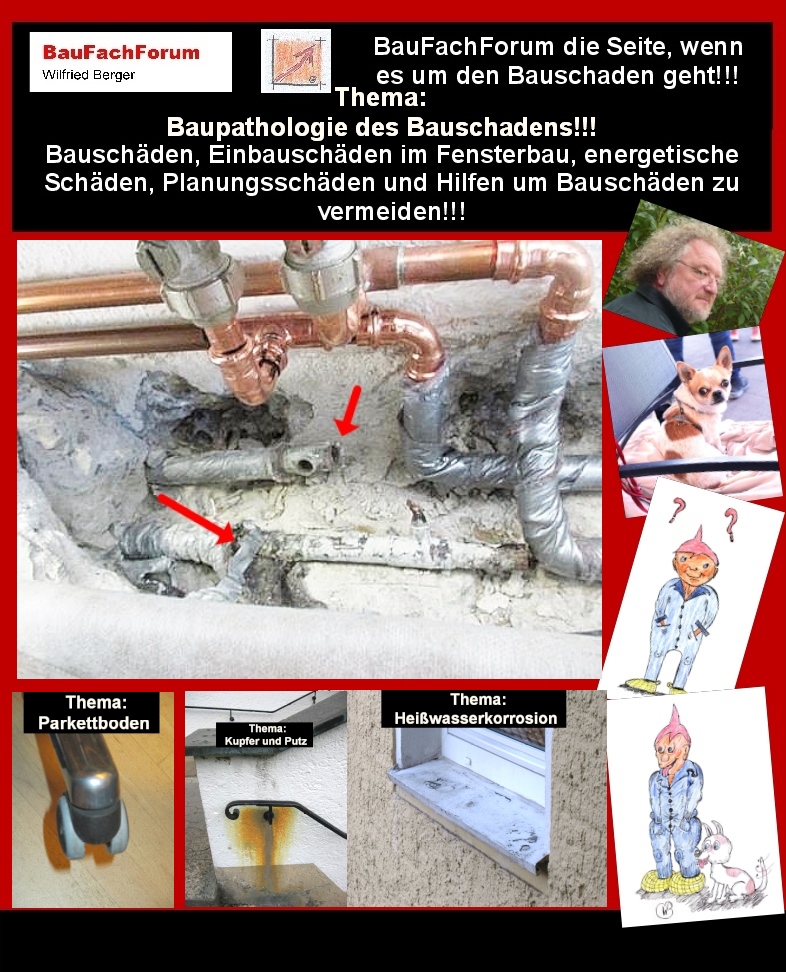 BauFachForum
Wilfried Berger

BauFachForum die Seite, wenn es um den Bauschaden geht!!!

Thema:
Baupathologie des Bauschadens!!!
Bauschäden, Einbauschäden im Fensterbau, energetische Schäden, Planungsschäden und Hilfen um Bauschäden zu vermeiden!!!

Thema:
Parkettboden

Thema:
Kupfer und Putz

Thema:
Heißwasserkorrosion